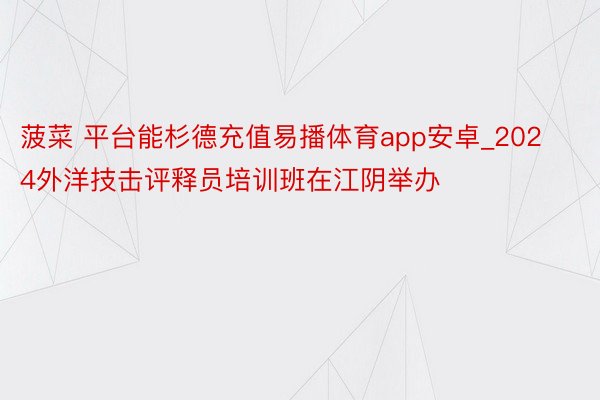 菠菜 平台能杉德充值易播体育app安卓_2024外洋技击评释员培训班在江阴举办